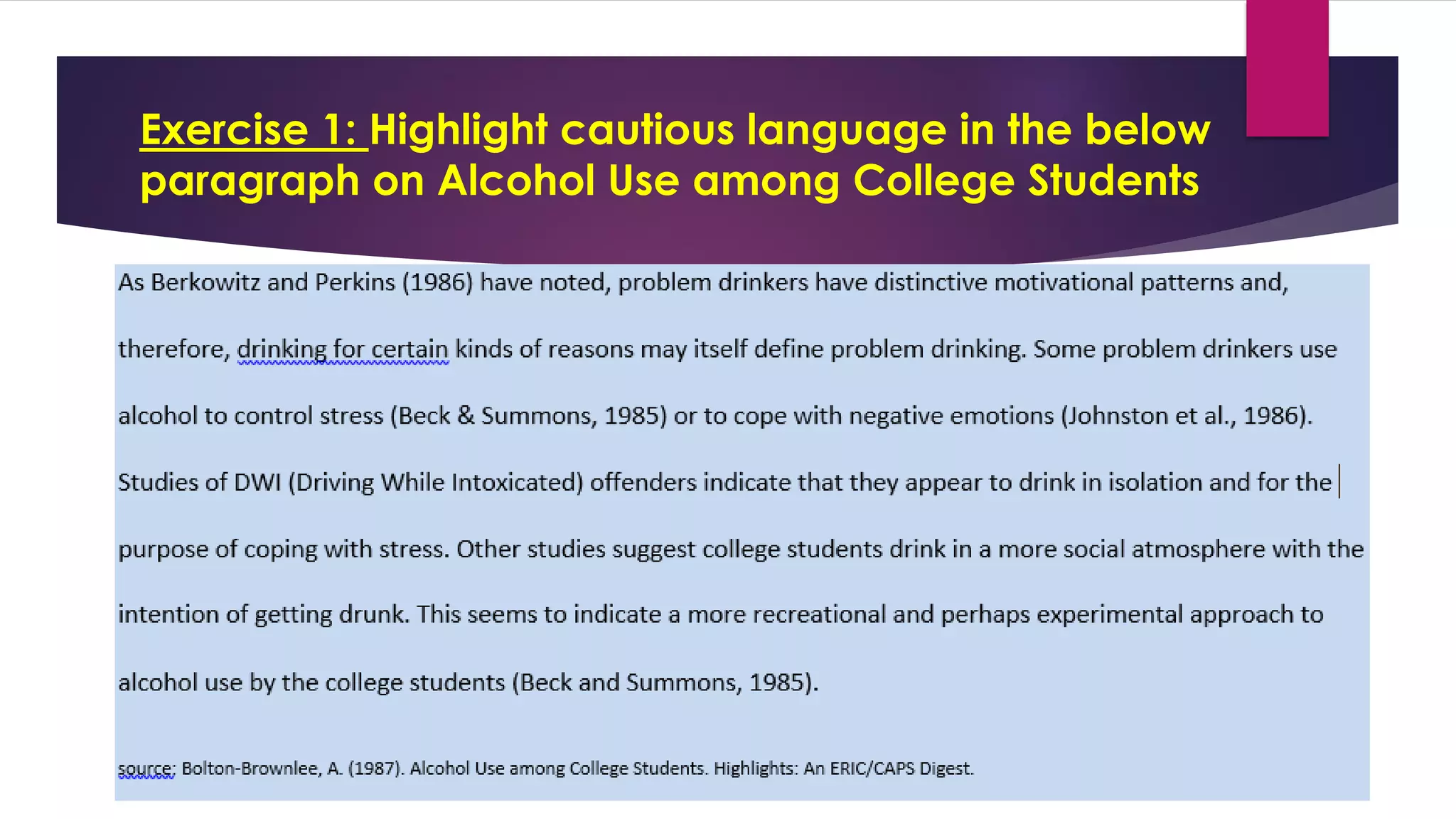 Exercise 1: Highlight cautious language in the below paragraph on Alcohol Use among College Students

As Berkowitz and Perkins (1986) have noted, problem drinkers have distinctive motivational patterns and, therefore, drinking for certain kinds of reasons may itself define problem drinking. Some problem drinkers use alcohol to control stress (Beck & Summons, 1985) or to cope with negative emotions (Johnston et al., 1986). Studies of DWI (Driving While Intoxicated) offenders indicate that they appear to drink in isolation and for the purpose of coping with stress. Other studies suggest college students drink in a more social atmosphere with the intention of getting drunk. This seems to indicate a more recreational and perhaps experimental approach to alcohol use by the college students (Beck and Summons, 1985).

source; Bolton-Brownlee, A. (1987). Alcohol Use among College Students. Highlights: An ERIC/CAPS Digest.